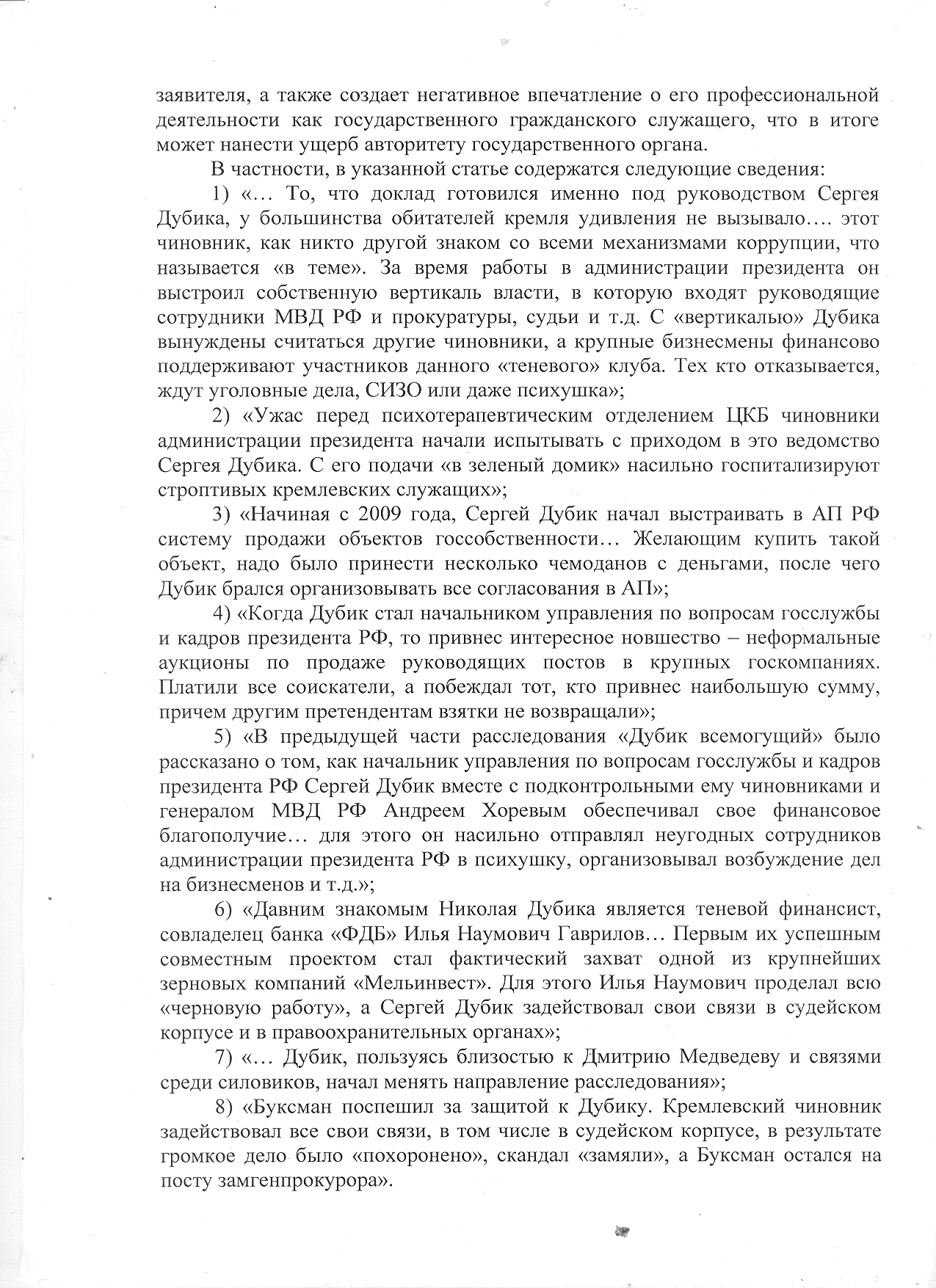 заявителя, а также создает негативное впечатление о его профессиональной деятельности как государственного гражданского служащего, что в итоге может нанести ущерб авторитету государственного органа.

В частности, в указанной статье содержатся следующие сведения:

1) «… То, что доклад готовился именно под руководством Сергея Дубика, у большинства обитателей кремля удивления не вызывало…. этот чиновник, как никто другой знаком со всеми механизмами коррупции, что называется «в теме». За время работы в администрации президента он выстроил собственную вертикаль власти, в которую входят руководящие сотрудники МВД РФ и прокуратуры, судьи и т.д. С «вертикалью» Дубика вынуждены считаться другие чиновники, а крупные бизнесмены финансово поддерживают участников данного «теневого» клуба. Тех кто отказывается, ждут уголовные дела, СИЗО или даже психушка»;

2) «Ужас перед психотерапевтическим отделением ЦКБ чиновники администрации президента начали испытывать с приходом в это ведомство Сергея Дубика. С его подачи «в зеленый домик» насильно госпитализируют строптивых кремлевских служащих»;

3) «Начиная с 2009 года, Сергей Дубик начал выстраивать в АП РФ систему продажи объектов госсобственности… Желающим купить такой объект, надо было принести несколько чемоданов с деньгами, после чего Дубик брался организовывать все согласования в АП»;

4) «Когда Дубик стал начальником управления по вопросам госслужбы и кадров президента РФ, то привнес интересное новшество – неформальные аукционы по продаже руководящих постов в крупных госкомпаниях. Платили все соискатели, а побеждал тот, кто привнес наибольшую сумму, причем другим претендентам взятки не возвращали»;

5) «В предыдущей части расследования «Дубик всемогущий» было рассказано о том, как начальник управления по вопросам госслужбы и кадров президента РФ Сергей Дубик вместе с подконтрольными ему чиновниками и генералом МВД РФ Андреем Хоревым обеспечивал свое финансовое благополучие… для этого он насильно отправлял неугодных сотрудников администрации президента РФ в психушку, организовывал возбуждение дел на бизнесменов и т.д.»;

6) «Давним знакомым Николая Дубика является теневой финансист, совладелец банка «ФДБ» Илья Наумович Гаврилов… Первым их успешным совместным проектом стал фактический захват одной из крупнейших зерновых компаний «Мельинвест». Для этого Илья Наумович проделал всю «черновую работу», а Сергей Дубик задействовал свои связи в судейском корпусе и в правоохранительных органах»;

7) «… Дубик, пользуясь близостью к Дмитрию Медведеву и связями среди силовиков, начал менять направление расследования»;

8) «Буксман поспешил за защитой к Дубику. Кремлевский чиновник задействовал все свои связи, в том числе в судейском корпусе, в результате громкое дело было «похоронено», скандал «замяли», а Буксман остался на посту замгенпрокурора».